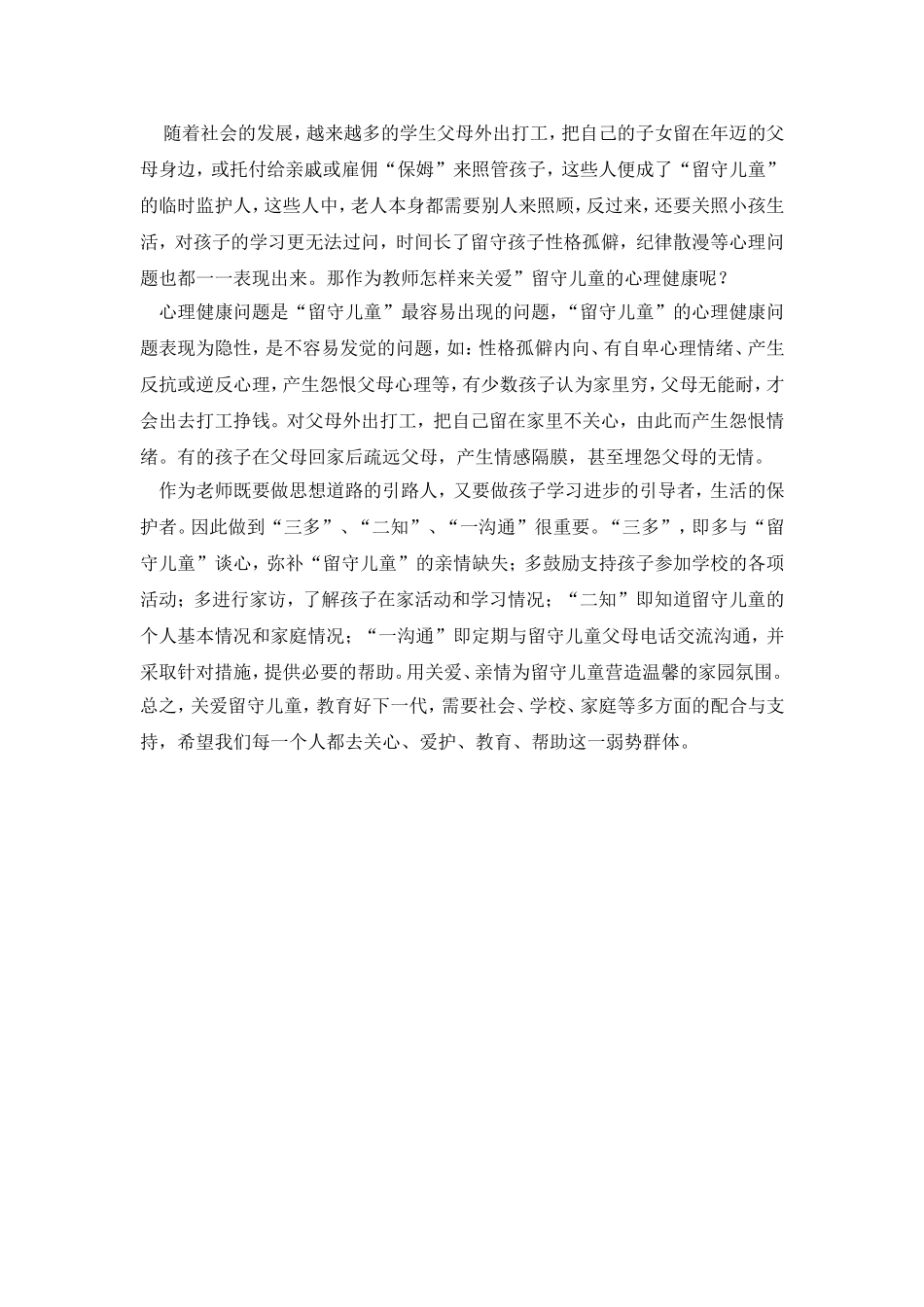 随着社会的发展，越来越多的学生父母外出打工，把自己的子女留在年迈的父母身边，或托付给亲戚或雇佣“保姆”来照管孩子，这些人便成了“留守儿童”的临时监护人，这些人中，老人本身都需要别人来照顾，反过来，还要关照小孩生活，对孩子的学习更无法过问，时间长了留守孩子性格孤僻，纪律散漫等心理问题也都一一表现出来。那作为教师怎样来关爱”留守儿童的心理健康呢？

心理健康问题是“留守儿童”最容易出现的问题，“留守儿童”的心理健康问题表现为隐性，是不容易发觉的问题，如：性格孤僻内向、有自卑心理情绪、产生反抗或逆反心理，产生怨恨父母心理等，有少数孩子认为家里穷，父母无能耐，才会出去打工挣钱。对父母外出打工，把自己留在家里不关心，由此而产生怨恨情绪。有的孩子在父母回家后疏远父母，产生情感隔膜，甚至埋怨父母的无情。

作为老师既要做思想道路的引路人，又要做孩子学习进步的引导者，生活的保护者。因此做到“三多”、“二知”、“一沟通”很重要。“三多”，即多与“留守儿童”谈心，弥补“留守儿童”的亲情缺失；多鼓励支持孩子参加学校的各项活动；多进行家访，了解孩子在家活动和学习情况；“二知”即知道留守儿童的个人基本情况和家庭情况；“一沟通”即定期与留守儿童父母电话交流沟通，并采取针对措施，提供必要的帮助。用关爱、亲情为留守儿童营造温馨的家园氛围。总之，关爱留守儿童，教育好下一代，需要社会、学校、家庭等多方面的配合与支持，希望我们每一个人都去关心、爱护、教育、帮助这一弱势群体。